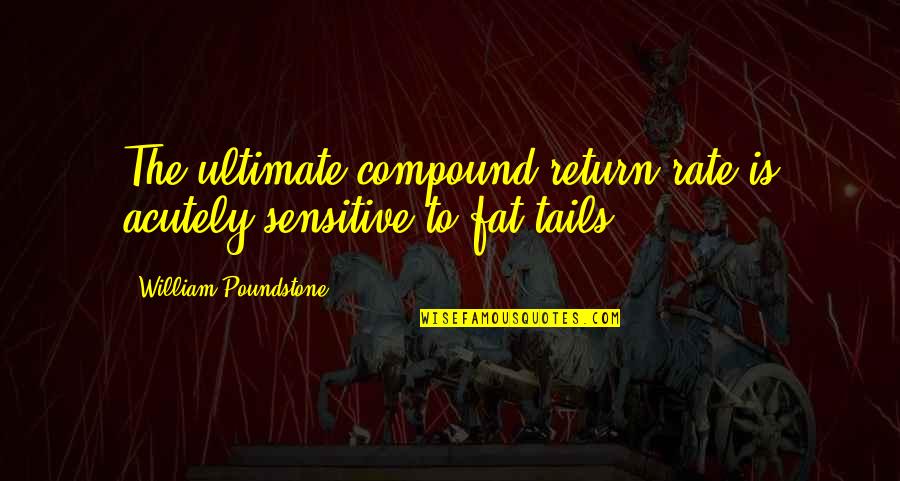 The ultimate compound return rate is acutely sensitive to fat tails.

William Poundstone

WISEFAMOUSQUOTES.COM